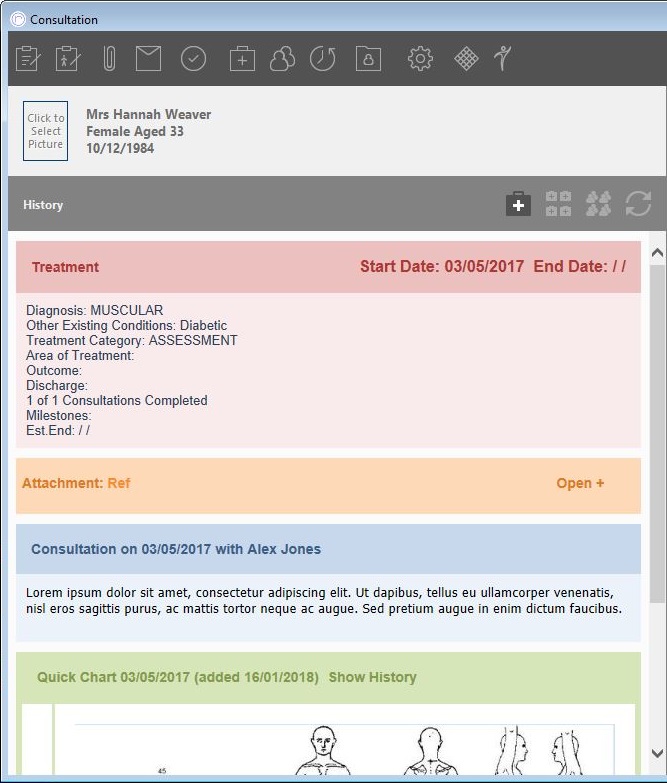 Consultation

Click to Select Picture

Mrs Hannah Weaver
Female Aged 33
10/12/1984

History

Treatment

Start Date: 03/05/2017 End Date: / /

Diagnosis: MUSCULAR
Other Existing Conditions: Diabetic
Treatment Category: ASSESSMENT
Area of Treatment:
Outcome:
Discharge:
1 of 1 Consultations Completed
Milestones:
Est.End: / /

Attachment: Ref

Open +

Consultation on 03/05/2017 with Alex Jones

Lorem ipsum dolor sit amet, consectetur adipiscing elit. Ut dapibus, tellus eu ullamcorper venenatis, nisl eros sagittis purus, ac mattis tortor neque ac augue. Sed pretium augue in enim dictum faucibus.

Quick Chart 03/05/2017 (added 16/01/2018) Show History

45